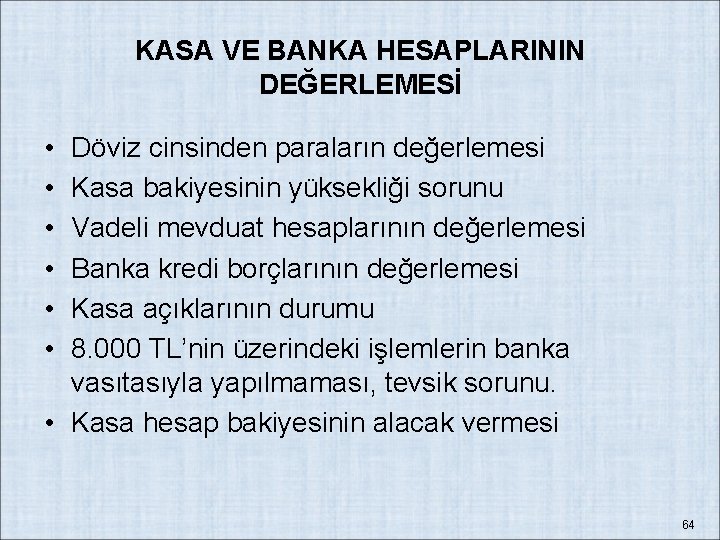 KASA VE BANKA HESAPLARININ DEĞERLEMESİ

• Döviz cinsinden paraların değerlemesi
• Kasa bakiyesinin yüksekliği sorunu
• Vadeli mevduat hesaplarının değerlemesi
• Banka kredi borçlarının değerlemesi
• Kasa açıklarının durumu
• 8.000 TL'nin üzerindeki işlemlerin banka vasıtasıyla yapılmaması, tevsik sorunu.
• Kasa hesap bakiyesinin alacak vermesi

64